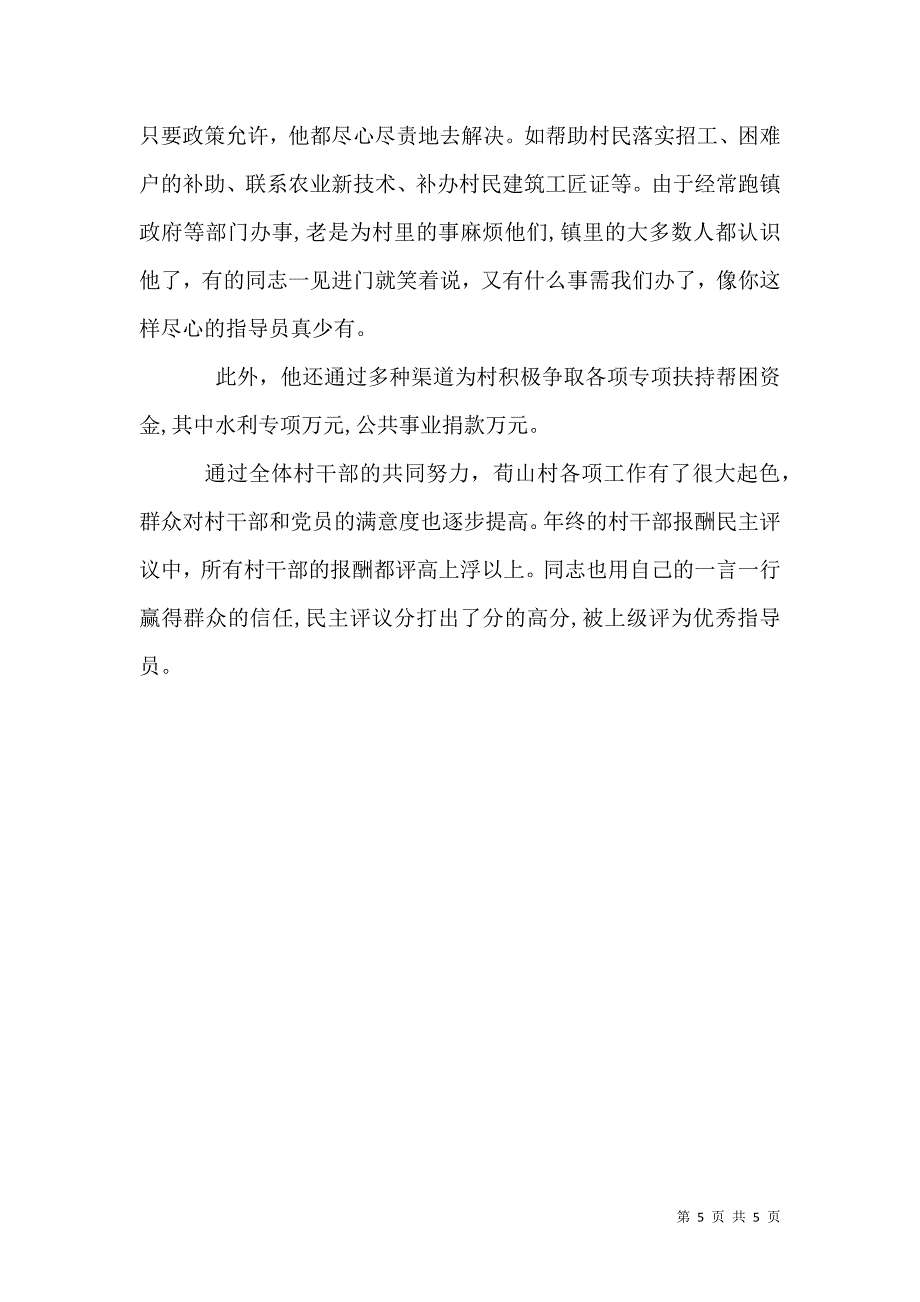 只要政策允许，他都尽心尽责地去解决。如帮助村民落实招工、困难户的补助、联系农业新技术、补办村民建筑工匠证等。由于经常跑镇政府等部门办事，老是为村里的事麻烦他们，镇里的大多数人都认识他了，有的同志一见进门就笑着说，又有什么事需我们办了，像你这样尽心的指导员真少有。

此外，他还通过多种渠道为村积极争取各项专项扶持帮困资金，其中水利专项万元，公共事业捐款万元。

通过全体村干部的共同努力，荀山村各项工作有了很大起色，群众对村干部和党员的满意度也逐步提高。年终的村干部报酬民主评议中，所有村干部的报酬都评高上浮以上。同志也用自己的一言一行赢得群众的信任，民主评议分打出了分的高分，被上级评为优秀指导员。

第 5 页 共 5 页